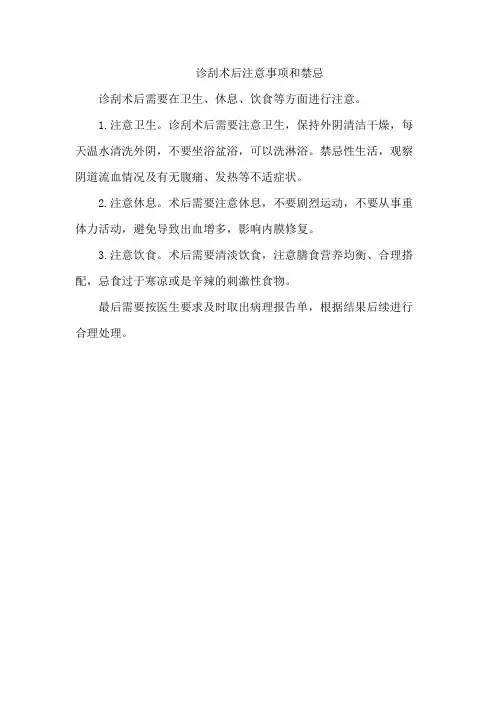 诊刮术后注意事项和禁忌

诊刮术后需要在卫生、休息、饮食等方面进行注意。

1.注意卫生。诊刮术后需要注意卫生，保持外阴清洁干燥，每天温水清洗外阴，不要坐浴盆浴，可以洗淋浴。禁忌性生活，观察阴道流血情况及有无腹痛、发热等不适症状。

2.注意休息。术后需要注意休息，不要剧烈运动，不要从事重体力活动，避免导致出血增多，影响内膜修复。

3.注意饮食。术后需要清淡饮食，注意膳食营养均衡、合理搭配，忌食过于寒凉或是辛辣的刺激性食物。

最后需要按医生要求及时取出病理报告单，根据结果后续进行合理处理。